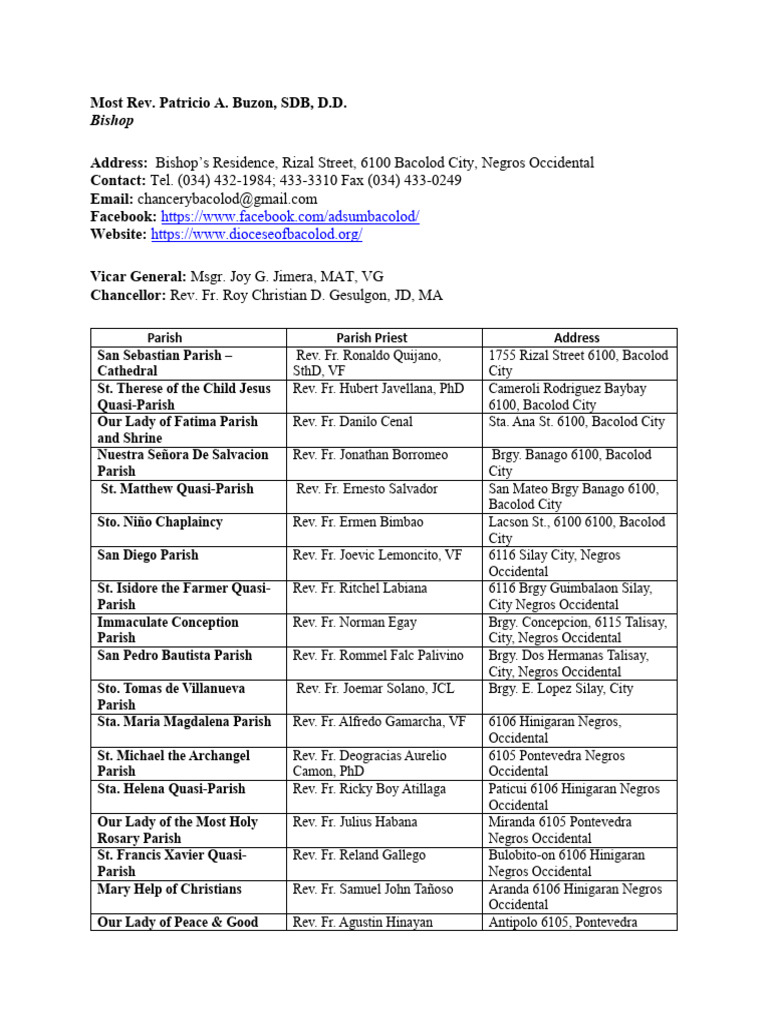 Most Rev. Patricio A. Buzon, SDB, D.D.
Bishop

Address: Bishop's Residence, Rizal Street, 6100 Bacolod City, Negros Occidental
Contact: Tel. (034) 432-1984; 433-3310 Fax (034) 433-0249
Email: chancerybacolod@gmail.com
Facebook: https://www.facebook.com/adsumbacolod/
Website: https://www.dioceseofbacolod.org/

Vicar General: Msgr. Joy G. Jimera, MAT, VG
Chancellor: Rev. Fr. Roy Christian D. Gesulgon, JD, MA

| Parish | Parish Priest | Address |
|---|---|---|
| San Sebastian Parish – Cathedral | Rev. Fr. Ronaldo Quijano, SthD, VF | 1755 Rizal Street 6100, Bacolod City |
| St. Therese of the Child Jesus Quasi-Parish | Rev. Fr. Hubert Javellana, PhD | Cameroli Rodriguez Baybay 6100, Bacolod City |
| Our Lady of Fatima Parish and Shrine | Rev. Fr. Danilo Cenal | Sta. Ana St. 6100, Bacolod City |
| Nuestra Señora De Salvacion Parish | Rev. Fr. Jonathan Borromeo | Brgy. Banago 6100, Bacolod City |
| St. Matthew Quasi-Parish | Rev. Fr. Ernesto Salvador | San Mateo Brgy Banago 6100, Bacolod City |
| Sto. Niño Chaplaincy | Rev. Fr. Ermen Bimbao | Lacson St., 6100 6100, Bacolod City |
| San Diego Parish | Rev. Fr. Joevic Lemoncito, VF | 6116 Silay City, Negros Occidental |
| St. Isidore the Farmer Quasi-Parish | Rev. Fr. Ritchel Labiana | 6116 Brgy Guimbalaon Silay, City Negros Occidental |
| Immaculate Conception Parish | Rev. Fr. Norman Egay | Brgy. Concepcion, 6115 Talisay, City, Negros Occidental |
| San Pedro Bautista Parish | Rev. Fr. Rommel Falc Palivino | Brgy. Dos Hermanas Talisay, City, Negros Occidental |
| Sto. Tomas de Villanueva Parish | Rev. Fr. Joemar Solano, JCL | Brgy. E. Lopez Silay, City |
| Sta. Maria Magdalena Parish | Rev. Fr. Alfredo Gamarcha, VF | 6106 Hinigaran Negros, Occidental |
| St. Michael the Archangel Parish | Rev. Fr. Deogracias Aurelio Camon, PhD | 6105 Pontevedra Negros Occidental |
| Sta. Helena Quasi-Parish | Rev. Fr. Ricky Boy Atillaga | Paticui 6106 Hinigaran Negros Occidental |
| Our Lady of the Most Holy Rosary Parish | Rev. Fr. Julius Habana | Miranda 6105 Pontevedra Negros Occidental |
| St. Francis Xavier Quasi-Parish | Rev. Fr. Reland Gallego | Bulobito-on 6106 Hinigaran Negros Occidental |
| Mary Help of Christians | Rev. Fr. Samuel John Tañoso | Aranda 6106 Hinigaran Negros Occidental |
| Our Lady of Peace & Good | Rev. Fr. Agustin Hinayan | Antipolo 6105, Pontevedra |